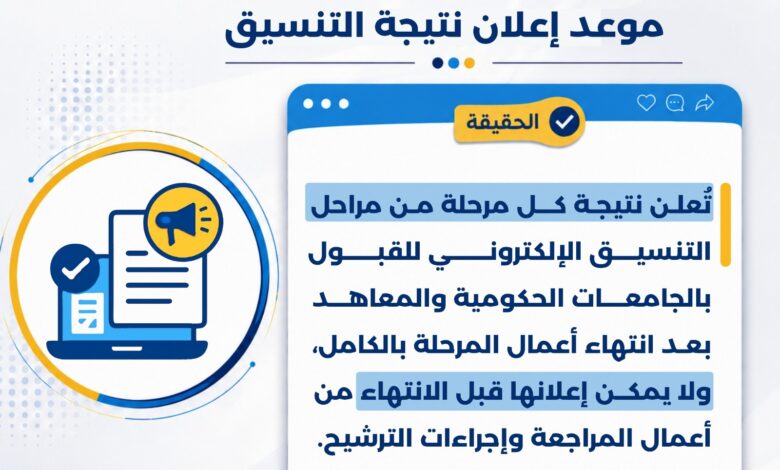 موعد إعلان نتيجة التنسيق

الحقيقة

تُعلن نتيجة كل مرحلة من مراحل التنسيق الإلكتروني للقبول بالجامعات الحكومية والمعاهد بعد انتهاء أعمال المرحلة بالكامل، ولا يمكن إعلانها قبل الانتهاء من أعمال المراجعة وإجراءات الترشيح.